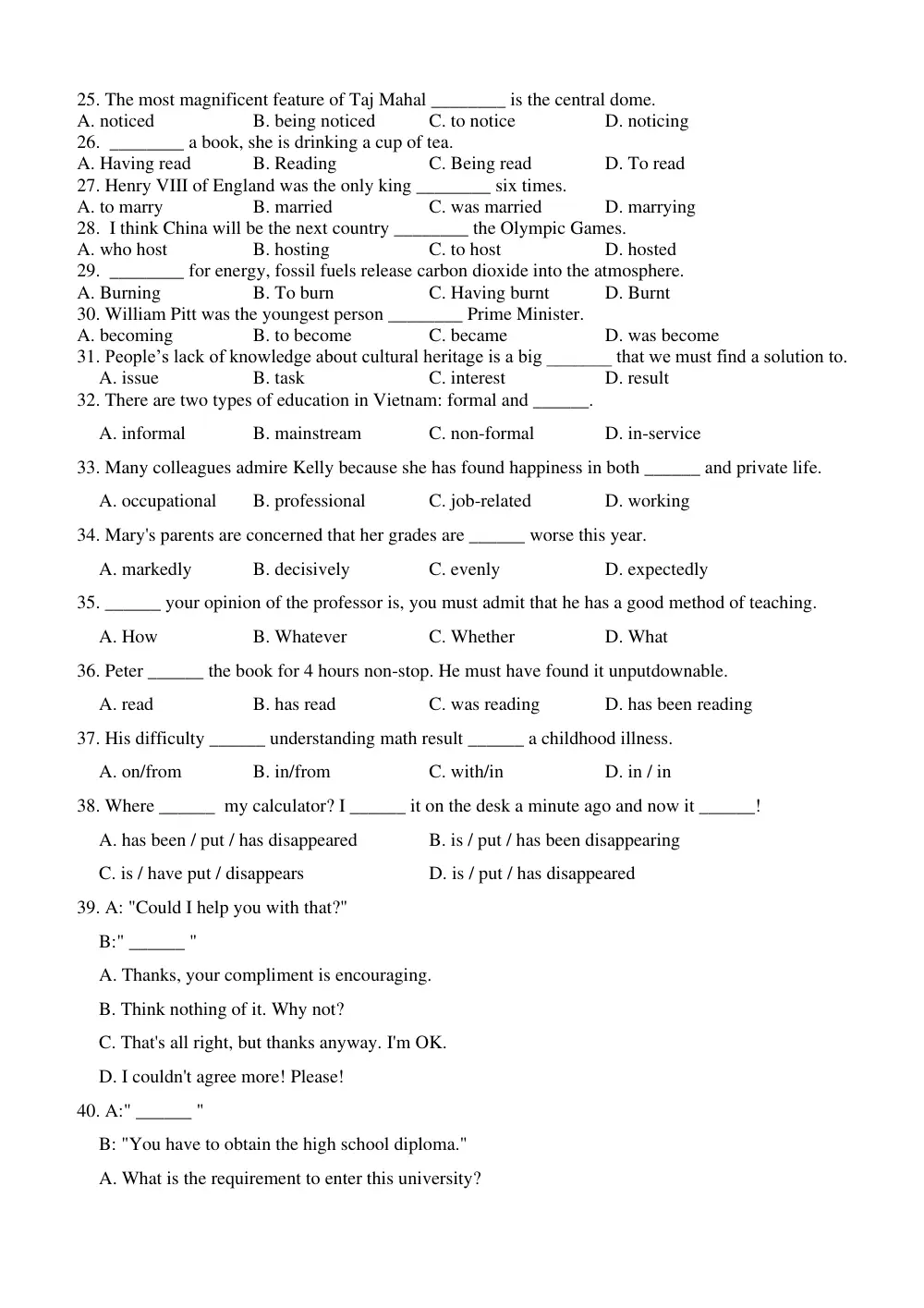 25. The most magnificent feature of Taj Mahal ____ is the central dome.
A. noticed B. being noticed C. to notice D. noticing
26. ____ a book, she is drinking a cup of tea.
A. Having read B. Reading C. Being read D. To read
27. Henry VIII of England was the only king ____ six times.
A. to marry B. married C. was married D. marrying
28. I think China will be the next country ____ the Olympic Games.
A. who host B. hosting C. to host D. hosted
29. ____ for energy, fossil fuels release carbon dioxide into the atmosphere.
A. Burning B. To burn C. Having burnt D. Burnt
30. William Pitt was the youngest person ____ Prime Minister.
A. becoming B. to become C. became D. was become
31. People's lack of knowledge about cultural heritage is a big ____ that we must find a solution to.
A. issue B. task C. interest D. result
32. There are two types of education in Vietnam: formal and ____.

A. informal B. mainstream C. non-formal D. in-service

33. Many colleagues admire Kelly because she has found happiness in both ____ and private life.

A. occupational B. professional C. job-related D. working

34. Mary's parents are concerned that her grades are ____ worse this year.

A. markedly B. decisively C. evenly D. expectedly

35. ____ your opinion of the professor is, you must admit that he has a good method of teaching.

A. How B. Whatever C. Whether D. What

36. Peter ____ the book for 4 hours non-stop. He must have found it unputdownable.

A. read B. has read C. was reading D. has been reading

37. His difficulty ____ understanding math result ____ a childhood illness.

A. on/from B. in/from C. with/in D. in / in

38. Where ____ my calculator? I ____ it on the desk a minute ago and now it ____!

A. has been / put / has disappeared B. is / put / has been disappearing

C. is / have put / disappears D. is / put / has disappeared

39. A: "Could I help you with that?"

B:" ____ "

A. Thanks, your compliment is encouraging.

B. Think nothing of it. Why not?

C. That's all right, but thanks anyway. I'm OK.

D. I couldn't agree more! Please!

40. A:" ____ "

B: "You have to obtain the high school diploma."

A. What is the requirement to enter this university?